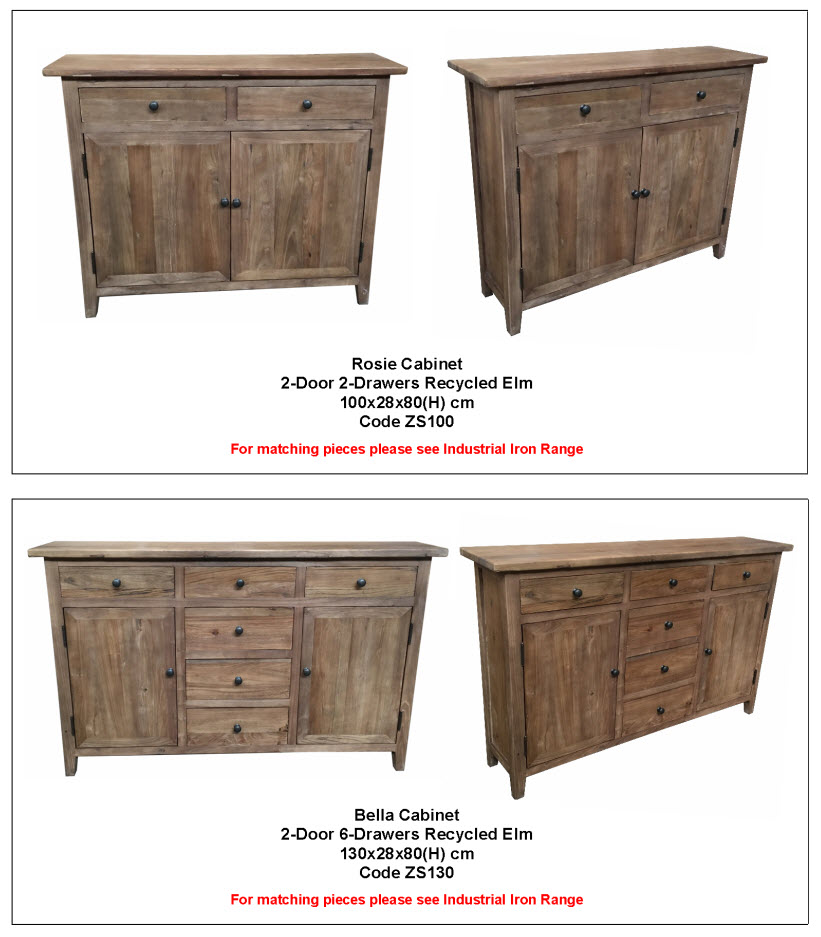 Rosie Cabinet
2-Door 2-Drawers Recycled Elm
100x28x80(H) cm
Code ZS100

For matching pieces please see Industrial Iron Range

Bella Cabinet
2-Door 6-Drawers Recycled Elm
130x28x80(H) cm
Code ZS130

For matching pieces please see Industrial Iron Range